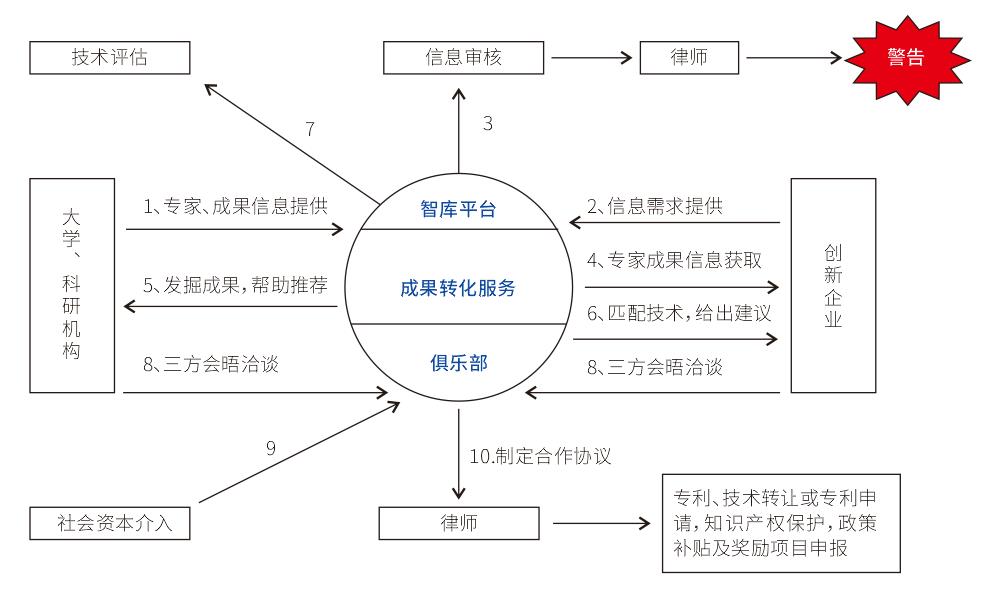 技术评估

信息审核

律师

警告

7

3

大学、科研机构

1、专家、成果信息提供

5、发掘成果，帮助推荐

8、三方会晤洽谈

智库平台

成果转化服务

俱乐部

2、信息需求提供

4、专家成果信息获取

6、匹配技术，给出建议

8、三方会晤洽谈

创新企业

9

10.制定合作协议

社会资本介入

律师

专利、技术转让或专利申请，知识产权保护，政策补贴及奖励项目申报